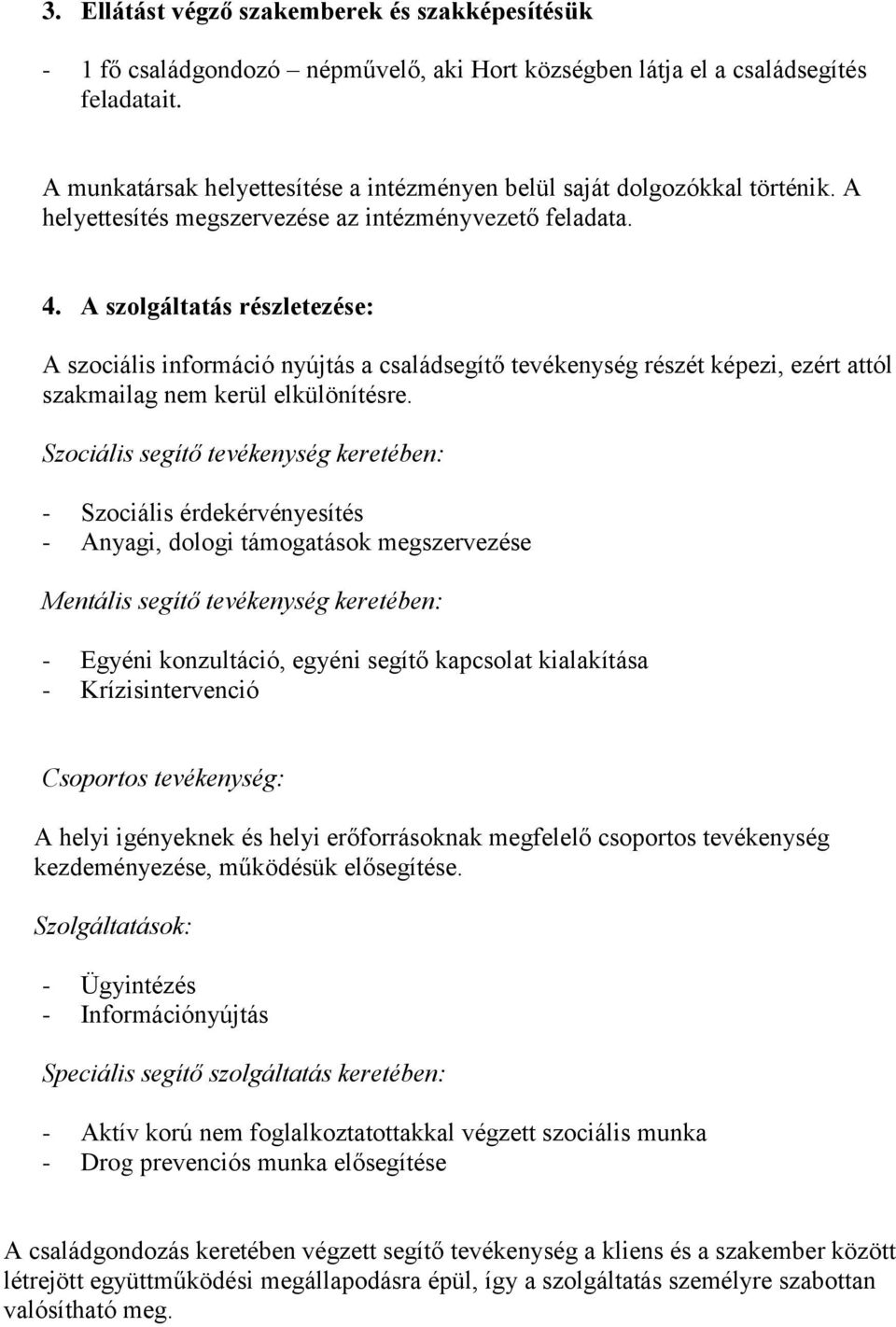 3. Ellátást végző szakemberek és szakképesítésük

- 1 fő családgondozó – népművelő, aki Hort községben látja el a családsegítés feladatait.

A munkatársak helyettesítése a intézményen belül saját dolgozókkal történik. A helyettesítés megszervezése az intézményvezető feladata.

4. A szolgáltatás részletezése:

A szociális információ nyújtás a családsegítő tevékenység részét képezi, ezért attól szakmailag nem kerül elkülönítésre.

Szociális segítő tevékenység keretében:

- Szociális érdekérvényesítés
- Anyagi, dologi támogatások megszervezése

Mentális segítő tevékenység keretében:

- Egyéni konzultáció, egyéni segítő kapcsolat kialakítása
- Krízisintervenció

Csoportos tevékenység:

A helyi igényeknek és helyi erőforrásoknak megfelelő csoportos tevékenység kezdeményezése, működésük elősegítése.

Szolgáltatások:

- Ügyintézés
- Információnyújtás

Speciális segítő szolgáltatás keretében:

- Aktív korú nem foglalkoztatottakkal végzett szociális munka
- Drog prevenciós munka elősegítése

A családgondozás keretében végzett segítő tevékenység a kliens és a szakember között létrejött együttműködési megállapodásra épül, így a szolgáltatás személyre szabottan valósítható meg.